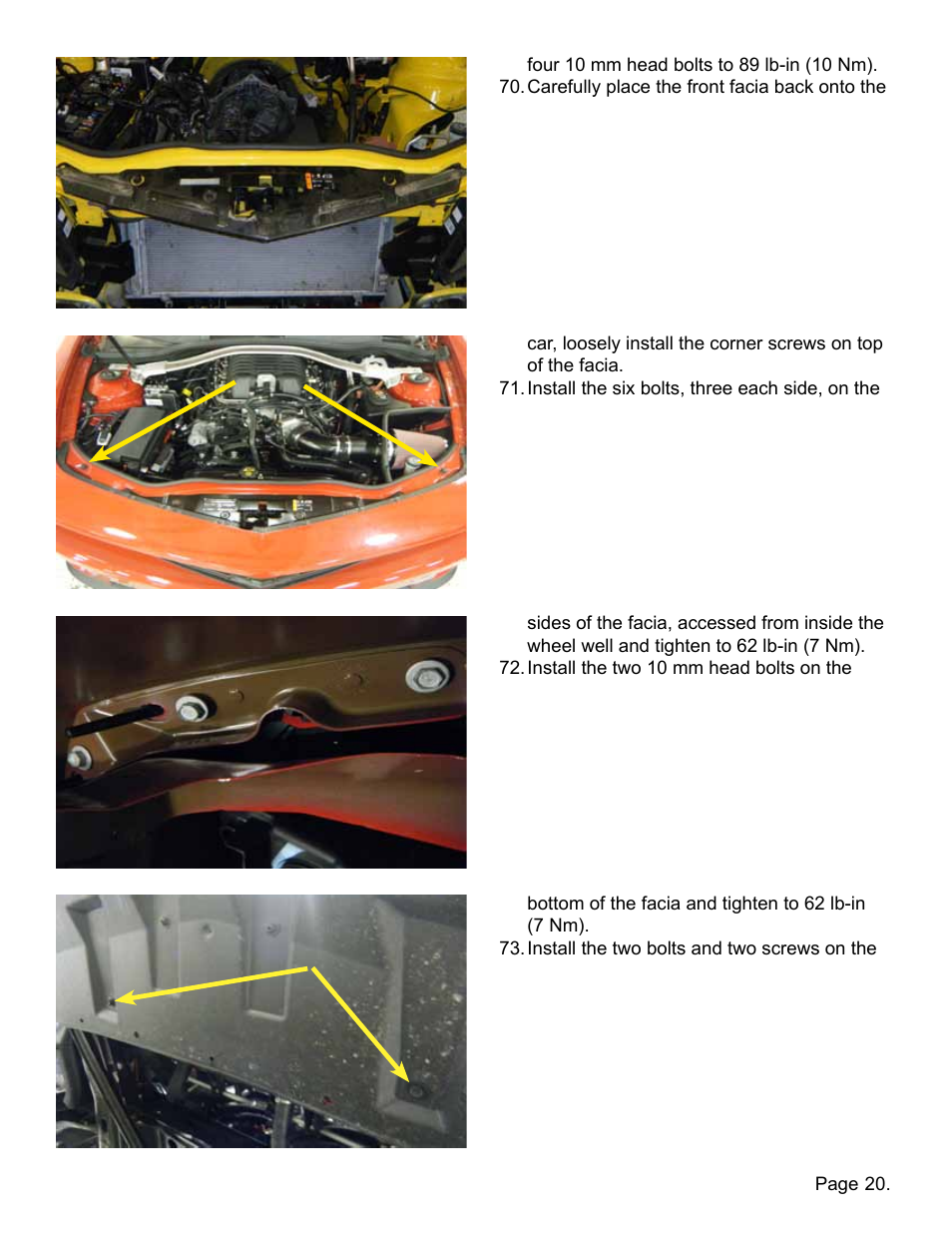 four 10 mm head bolts to 89 lb-in (10 Nm).
70. Carefully place the front facia back onto the

car, loosely install the corner screws on top of the facia.
71. Install the six bolts, three each side, on the

sides of the facia, accessed from inside the wheel well and tighten to 62 lb-in (7 Nm).
72. Install the two 10 mm head bolts on the

bottom of the facia and tighten to 62 lb-in (7 Nm).
73. Install the two bolts and two screws on the

Page 20.